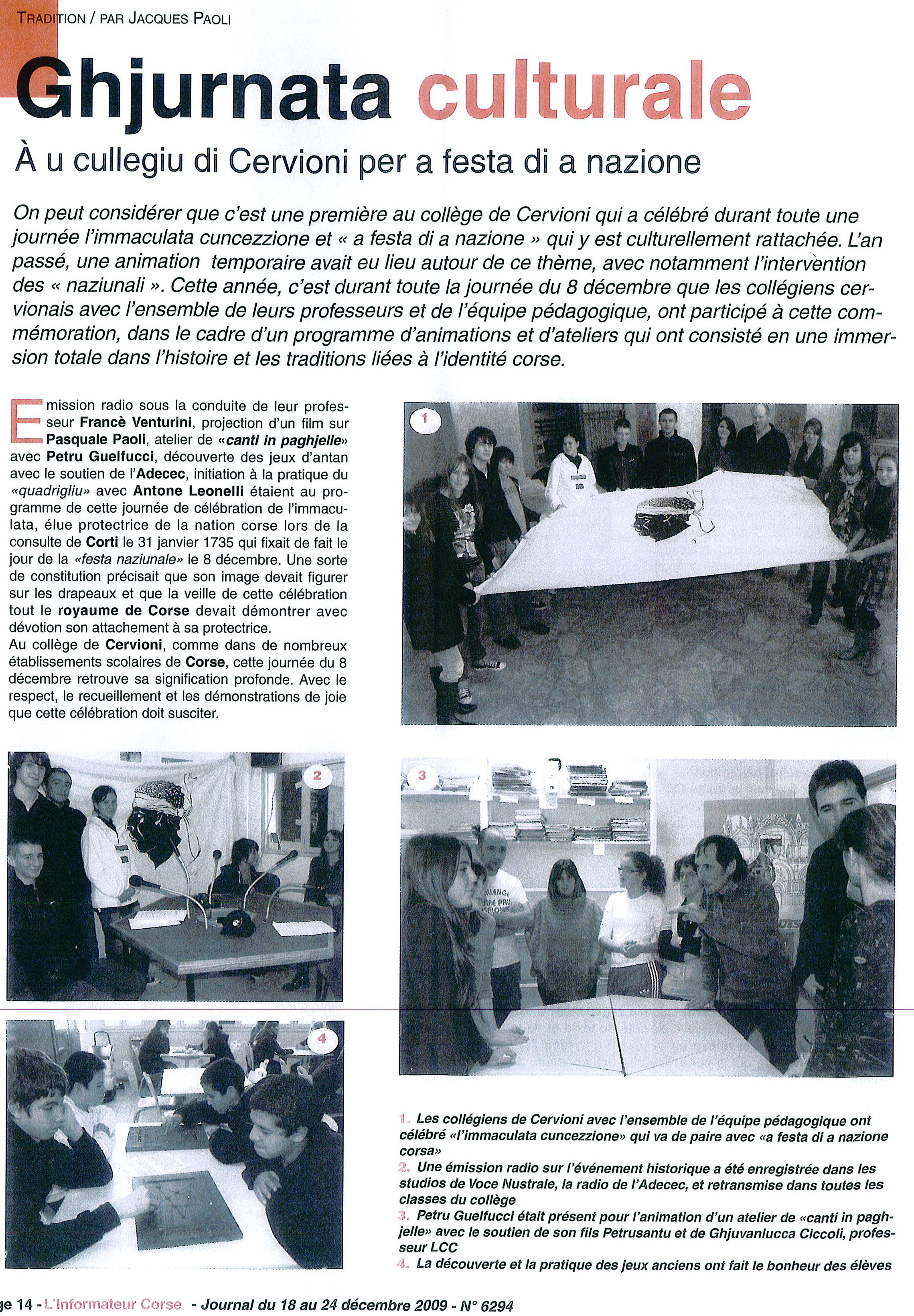 TRADITION / PAR JACQUES PAOLI

Ghjurnata culturale

À u cullegiu di Cervioni per a festa di a nazione

On peut considérer que c'est une première au collège de Cervioni qui a célébré durant toute une journée l'immaculata cuncezzione et « a festa di a nazione » qui y est culturellement rattachée. L'an passé, une animation temporaire avait eu lieu autour de ce thème, avec notamment l'intervention des « naziunali ». Cette année, c'est durant toute la journée du 8 décembre que les collégiens cervionais avec l'ensemble de leurs professeurs et de l'équipe pédagogique, ont participé à cette commémoration, dans le cadre d'un programme d'animations et d'ateliers qui ont consisté en une immersion totale dans l'histoire et les traditions liées à l'identité corse.

Emission radio sous la conduite de leur professeur Francè Venturini, projection d'un film sur Pasquale Paoli, atelier de «canti in paghjelle» avec Petru Guelfucci, découverte des jeux d'antan avec le soutien de l'Adecec, initiation à la pratique du «quadrigliu» avec Antone Leonelli étaient au programme de cette journée de célébration de l'immaculata, élue protectrice de la nation corse lors de la consulte de Corti le 31 janvier 1735 qui fixait de fait le jour de la «festa naziunale» le 8 décembre. Une sorte de constitution précisait que son image devait figurer sur les drapeaux et que la veille de cette célébration tout le royaume de Corse devait démontrer avec dévotion son attachement à sa protectrice.
Au collège de Cervioni, comme dans de nombreux établissements scolaires de Corse, cette journée du 8 décembre retrouve sa signification profonde. Avec le respect, le recueillement et les démonstrations de joie que cette célébration doit susciter.

1

2

3

4

1. Les collégiens de Cervioni avec l'ensemble de l'équipe pédagogique ont célébré «l'immaculata cuncezzione» qui va de paire avec «a festa di a nazione corsa»
2. Une émission radio sur l'événement historique a été enregistrée dans les studios de Voce Nustrale, la radio de l'Adecec, et retransmise dans toutes les classes du collège
3. Petru Guelfucci était présent pour l'animation d'un atelier de «canti in paghjelle» avec le soutien de son fils Petrusantu et de Ghjuvanlucca Ciccoli, professeur LCC
4. La découverte et la pratique des jeux anciens ont fait le bonheur des élèves

ge 14 - L'Informateur Corse - Journal du 18 au 24 décembre 2009 - N° 6294